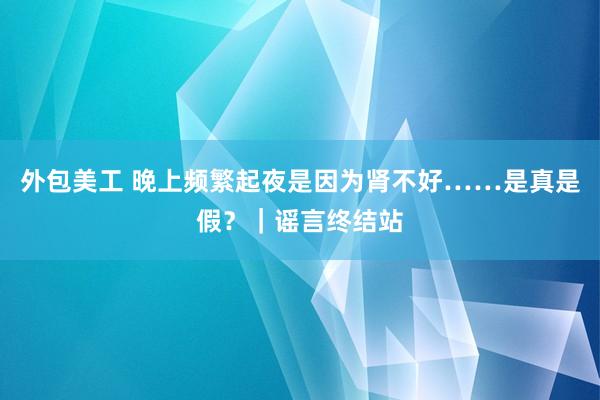 外包美工 晚上频繁起夜是因为肾不好……是真是假？｜谣言终结站